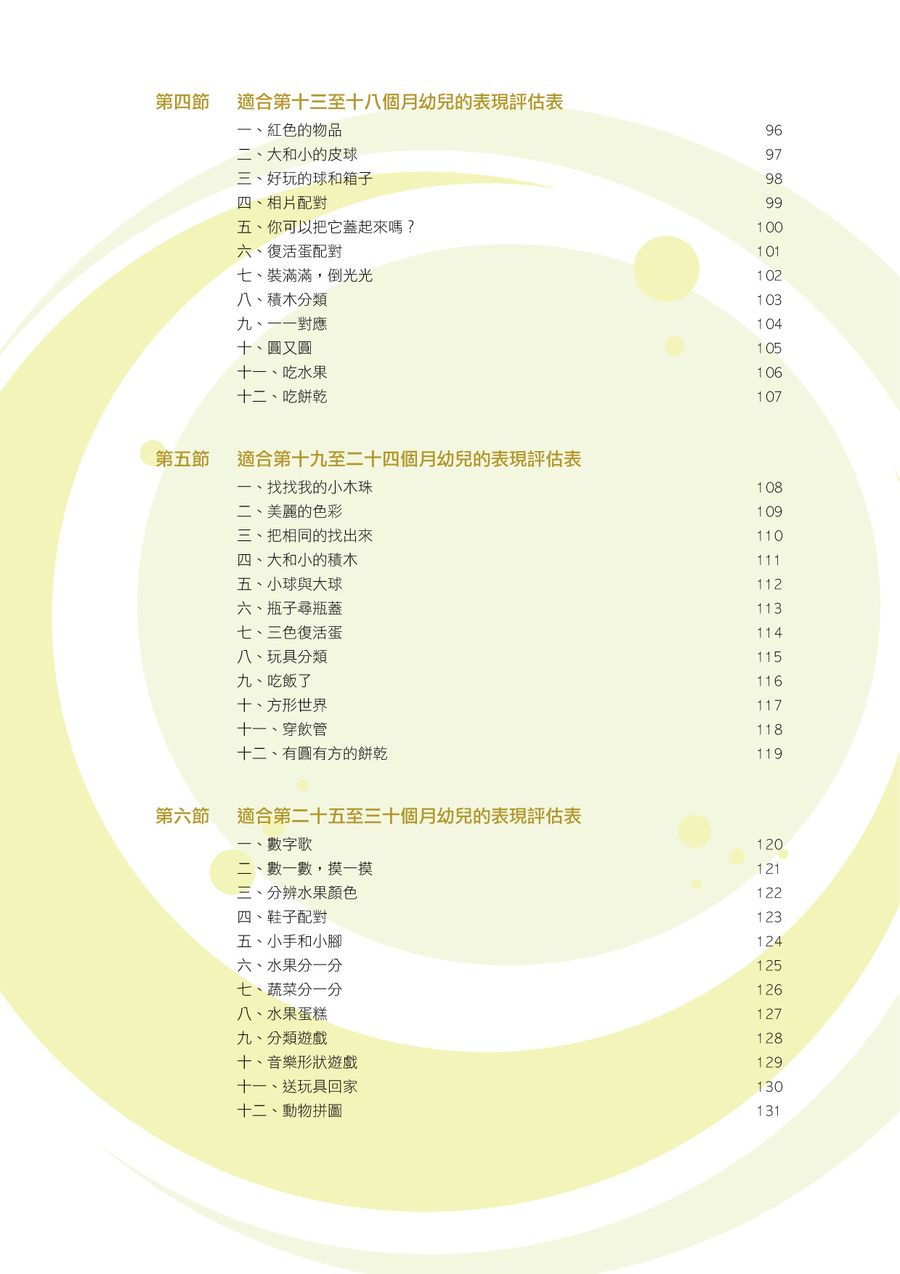 第四節　適合第十三至十八個月幼兒的表現評估表

一、紅色的物品　96
二、大和小的皮球　97
三、好玩的球和箱子　98
四、相片配對　99
五、你可以把它蓋起來嗎？　100
六、復活蛋配對　101
七、裝滿滿，倒光光　102
八、積木分類　103
九、一一對應　104
十、圓又圓　105
十一、吃水果　106
十二、吃餅乾　107

第五節　適合第十九至二十四個月幼兒的表現評估表

一、找找我的小木珠　108
二、美麗的色彩　109
三、把相同的找出來　110
四、大和小的積木　111
五、小球與大球　112
六、瓶子尋瓶蓋　113
七、三色復活蛋　114
八、玩具分類　115
九、吃飯了　116
十、方形世界　117
十一、穿飲管　118
十二、有圓有方的餅乾　119

第六節　適合第二十五至三十個月幼兒的表現評估表

一、數字歌　120
二、數一數，摸一摸　121
三、分辨水果顏色　122
四、鞋子配對　123
五、小手和小腳　124
六、水果分一分　125
七、蔬菜分一分　126
八、水果蛋糕　127
九、分類遊戲　128
十、音樂形狀遊戲　129
十一、送玩具回家　130
十二、動物拼圖　131